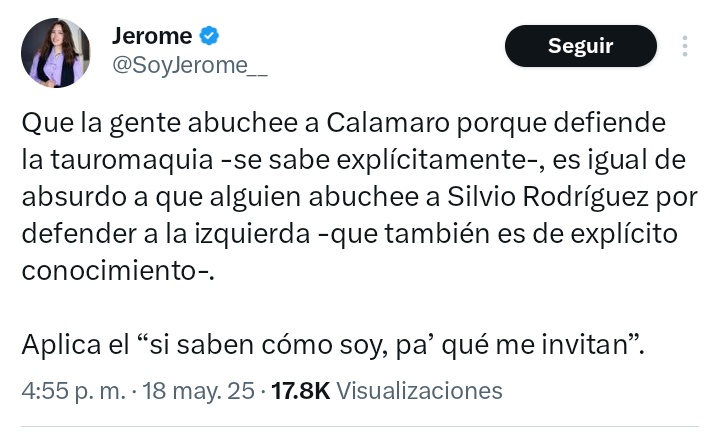 Jerome
@SoyJerome__

Seguir

Que la gente abuchee a Calamaro porque defiende la tauromaquia -se sabe explícitamente-, es igual de absurdo a que alguien abuchee a Silvio Rodríguez por defender a la izquierda -que también es de explícito conocimiento-.

Aplica el “si saben cómo soy, pa’ qué me invitan”.

4:55 p. m. · 18 may. 25 · 17.8K Visualizaciones